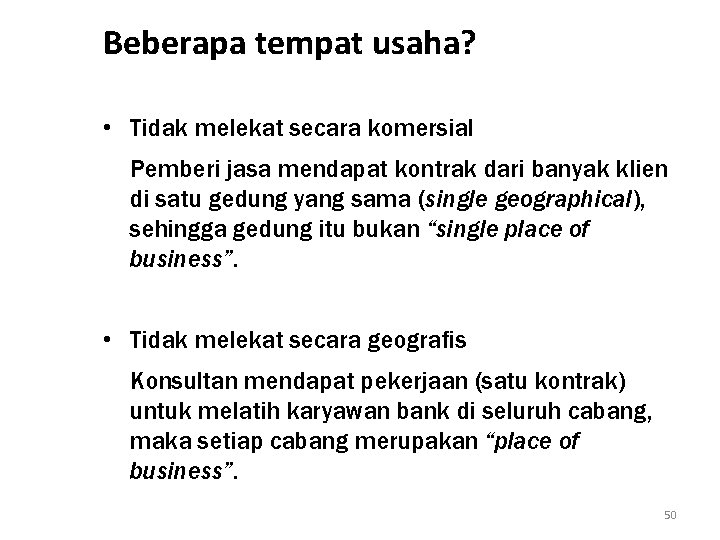 Beberapa tempat usaha?

• Tidak melekat secara komersial

Pemberi jasa mendapat kontrak dari banyak klien di satu gedung yang sama (single geographical), sehingga gedung itu bukan “single place of business”.

• Tidak melekat secara geografis

Konsultan mendapat pekerjaan (satu kontrak) untuk melatih karyawan bank di seluruh cabang, maka setiap cabang merupakan “place of business”.

50